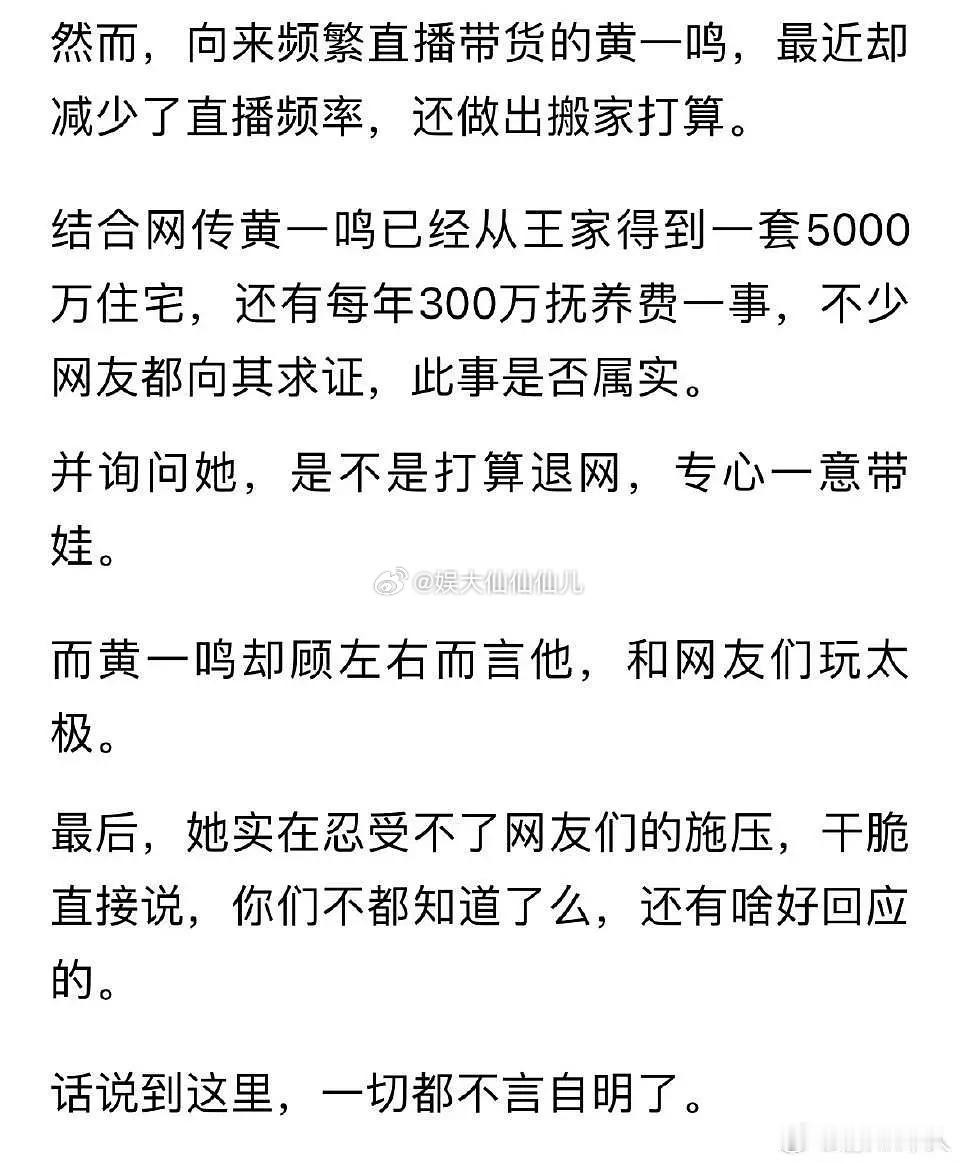 然而，向来频繁直播带货的黄一鸣，最近却减少了直播频率，还做出搬家打算。

结合网传黄一鸣已经从王家得到一套5000万住宅，还有每年300万抚养费一事，不少网友都向其求证，此事是否属实。

并询问她，是不是打算退网，专心一意带娃。

@娱大仙仙仙儿

而黄一鸣却顾左右而言他，和网友们玩太极。

最后，她实在忍受不了网友们的施压，干脆直接说，你们不都知道了么，还有啥好回应的。

话说到这里，一切都不言自明了。